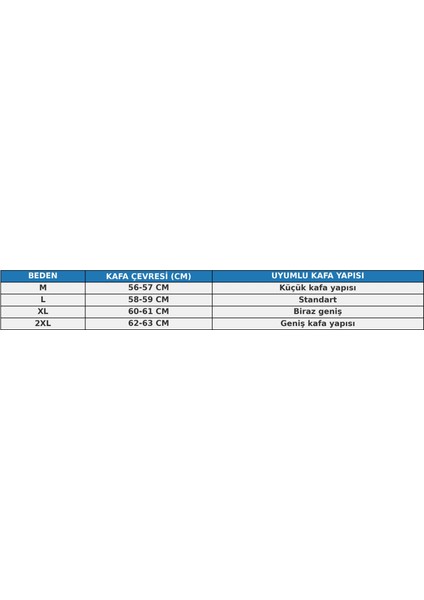 | BEDEN | KAFA ÇEVRESİ (CM) | UYUMLU KAFA YAPISI |
|---|---|---|
| M | 56-57 CM | Küçük kafa yapısı |
| L | 58-59 CM | Standart |
| XL | 60-61 CM | Biraz geniş |
| 2XL | 62-63 CM | Geniş kafa yapısı |